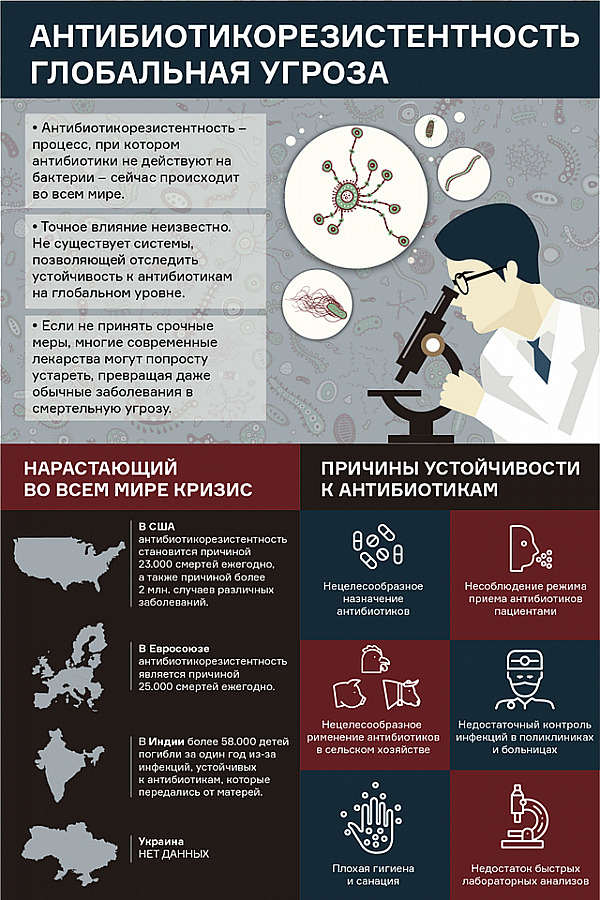 АНТИБИОТИКОРЕЗИСТЕНТНОСТЬ ГЛОБАЛЬНАЯ УГРОЗА

• Антибиотикорезистентность – процесс, при котором антибиотики не действуют на бактерии – сейчас происходит во всем мире.

• Точное влияние неизвестно. Не существует системы, позволяющей отследить устойчивость к антибиотикам на глобальном уровне.

• Если не принять срочные меры, многие современные лекарства могут попросту устареть, превращая даже обычные заболевания в смертельную угрозу.

НАРАСТАЮЩИЙ ВО ВСЕМ МИРЕ КРИЗИС

В США антибиотикорезистентность становится причиной 23.000 смертей ежегодно, а также причиной более 2 млн. случаев различных заболеваний.

В Евросоюзе антибиотикорезистентность является причиной 25.000 смертей ежегодно.

В Индии более 58.000 детей погибли за один год из-за инфекций, устойчивых к антибиотикам, которые передались от матерей.

Украина
НЕТ ДАННЫХ

ПРИЧИНЫ УСТОЙЧИВОСТИ К АНТИБИОТИКАМ

Нецелесообразное назначение антибиотиков

Несоблюдение режима приема антибиотиков пациентами

Нецелесообразное рименение антибиотиков в сельском хозяйстве

Недостаточный контроль инфекций в поликлиниках и больницах

Плохая гигиена и санация

Недостаток быстрых лабораторных анализов